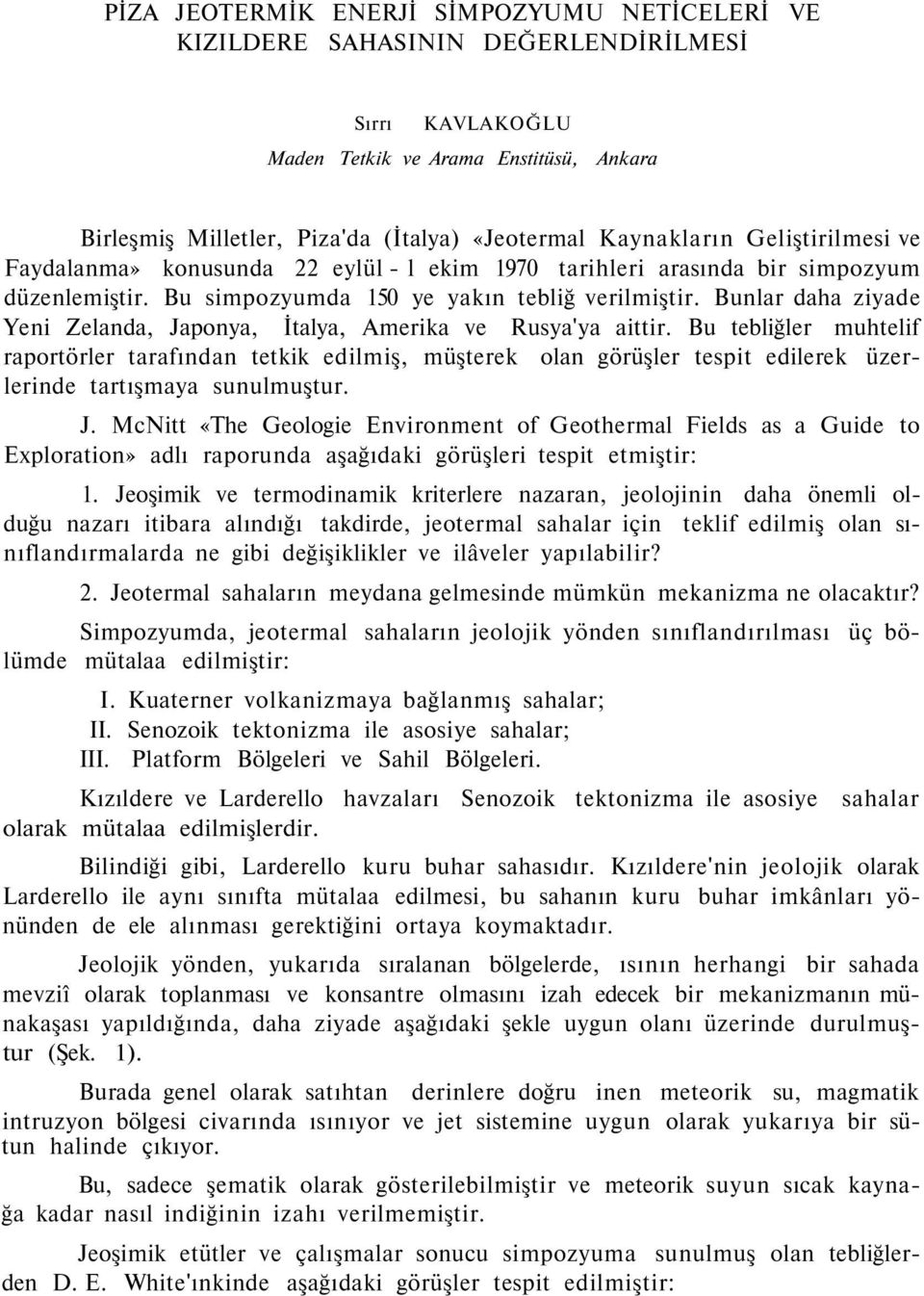 PİZA JEOTERMİK ENERJİ SİMPOZYUMU NETİCELERİ VE KIZILDERE SAHASININ DEĞERLENDİRİLMESİ

Sırrı KAVLAKOĞLU
Maden Tetkik ve Arama Enstitüsü, Ankara

Birleşmiş Milletler, Piza'da (İtalya) «Jeotermal Kaynakların Geliştirilmesi ve Faydalanma» konusunda 22 eylül - 1 ekim 1970 tarihleri arasında bir simpozyum düzenlemiştir. Bu simpozyumda 150 ye yakın tebliğ verilmiştir. Bunlar daha ziyade Yeni Zelanda, Japonya, İtalya, Amerika ve Rusya'ya aittir. Bu tebliğler muhtelif raportörler tarafından tetkik edilmiş, müşterek olan görüşler tespit edilerek üzerlerinde tartışmaya sunulmuştur.

J. McNitt «The Geologie Environment of Geothermal Fields as a Guide to Exploration» adlı raporunda aşağıdaki görüşleri tespit etmiştir:

1. Jeoşimik ve termodinamik kriterlere nazaran, jeolojinin daha önemli olduğu nazarı itibara alındığı takdirde, jeotermal sahalar için teklif edilmiş olan sınıflandırmalarda ne gibi değişiklikler ve ilâveler yapılabilir?

2. Jeotermal sahaların meydana gelmesinde mümkün mekanizma ne olacaktır?

Simpozyumda, jeotermal sahaların jeolojik yönden sınıflandırılması üç bölümde mütalaa edilmiştir:

I. Kuaterner volkanizmaya bağlanmış sahalar;
II. Senozoik tektonizma ile asosiye sahalar;
III. Platform Bölgeleri ve Sahil Bölgeleri.

Kızıldere ve Larderello havzaları Senozoik tektonizma ile asosiye sahalar olarak mütalaa edilmişlerdir.

Bilindiği gibi, Larderello kuru buhar sahasıdır. Kızıldere'nin jeolojik olarak Larderello ile aynı sınıfta mütalaa edilmesi, bu sahanın kuru buhar imkânları yönünden de ele alınması gerektiğini ortaya koymaktadır.

Jeolojik yönden, yukarıda sıralanan bölgelerde, ısının herhangi bir sahada mevziî olarak toplanması ve konsantre olmasını izah edecek bir mekanizmanın münakaşası yapıldığında, daha ziyade aşağıdaki şekle uygun olanı üzerinde durulmuştur (Şek. 1).

Burada genel olarak satıhtan derinlere doğru inen meteorik su, magmatik intruzyon bölgesi civarında ısınıyor ve jet sistemine uygun olarak yukarıya bir sütun halinde çıkıyor.

Bu, sadece şematik olarak gösterilebilmiştir ve meteorik suyun sıcak kaynağa kadar nasıl indiğinin izahı verilmemiştir.

Jeoşimik etütler ve çalışmalar sonucu simpozyuma sunulmuş olan tebliğlerden D. E. White'ınkinde aşağıdaki görüşler tespit edilmiştir: